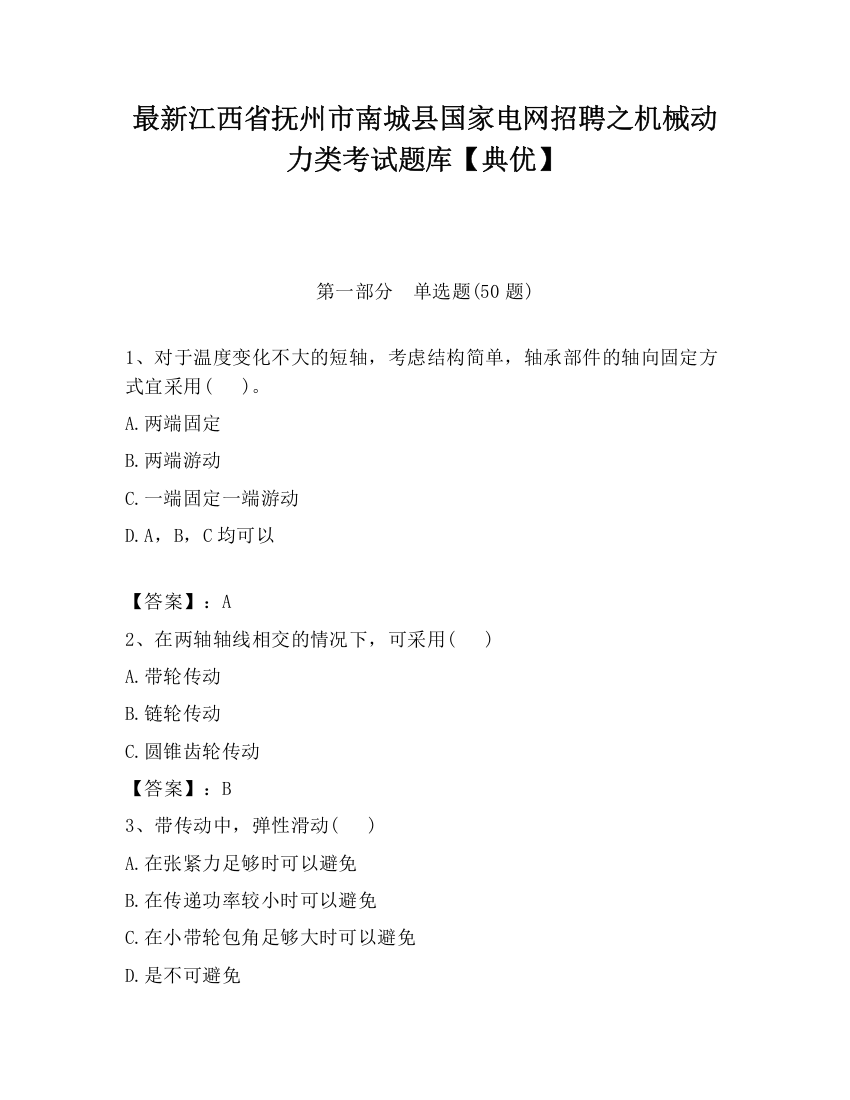 最新江西省抚州市南城县国家电网招聘之机械动力类考试题库【典优】

第一部分　单选题(50 题)

1、对于温度变化不大的短轴，考虑结构简单，轴承部件的轴向固定方式宜采用(　　)。

A.两端固定

B.两端游动

C.一端固定一端游动

D.A，B，C 均可以

【答案】：A

2、在两轴轴线相交的情况下，可采用(　　)

A.带轮传动

B.链轮传动

C.圆锥齿轮传动

【答案】：B

3、带传动中，弹性滑动(　　)

A.在张紧力足够时可以避免

B.在传递功率较小时可以避免

C.在小带轮包角足够大时可以避免

D.是不可避免